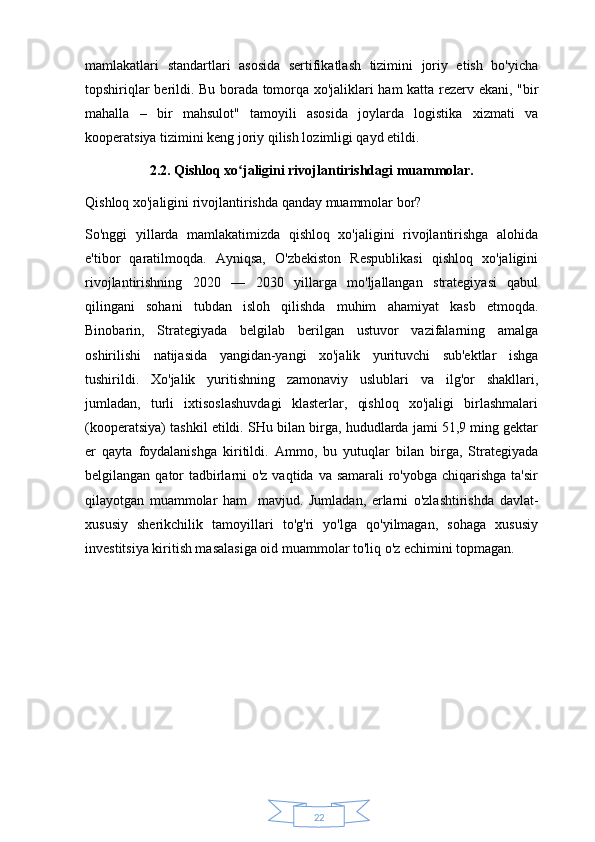 mamlakatlari standartlari asosida sertifikatlash tizimini joriy etish bo'yicha topshiriqlar berildi. Bu borada tomorqa xo'jaliklari ham katta rezerv ekani, "bir mahalla – bir mahsulot" tamoyili asosida joylarda logistika xizmati va kooperatsiya tizimini keng joriy qilish lozimligi qayd etildi.

2.2. Qishloq xo‘jaligini rivojlantirishdagi muammolar.

Qishloq xo'jaligini rivojlantirishda qanday muammolar bor?

So'nggi yillarda mamlakatimizda qishloq xo'jaligini rivojlantirishga alohida e'tibor qaratilmoqda. Ayniqsa, O'zbekiston Respublikasi qishloq xo'jaligini rivojlantirishning 2020 — 2030 yillarga mo'ljallangan strategiyasi qabul qilingani sohani tubdan isloh qilishda muhim ahamiyat kasb etmoqda. Binobarin, Strategiyada belgilab berilgan ustuvor vazifalarning amalga oshirilishi natijasida yangidan-yangi xo'jalik yurituvchi sub'ektlar ishga tushirildi. Xo'jalik yuritishning zamonaviy uslublari va ilg'or shakllari, jumladan, turli ixtisoslashuvdagi klasterlar, qishloq xo'jaligi birlashmalari (kooperatsiya) tashkil etildi. SHu bilan birga, hududlarda jami 51,9 ming gektar er qayta foydalanishga kiritildi. Ammo, bu yutuqlar bilan birga, Strategiyada belgilangan qator tadbirlarni o'z vaqtida va samarali ro'yobga chiqarishga ta'sir qilayotgan muammolar ham mavjud. Jumladan, erlarni o'zlashtirishda davlat-xususiy sherikchilik tamoyillari to'g'ri yo'lga qo'yilmagan, sohaga xususiy investitsiya kiritish masalasiga oid muammolar to'liq o'z echimini topmagan.

22